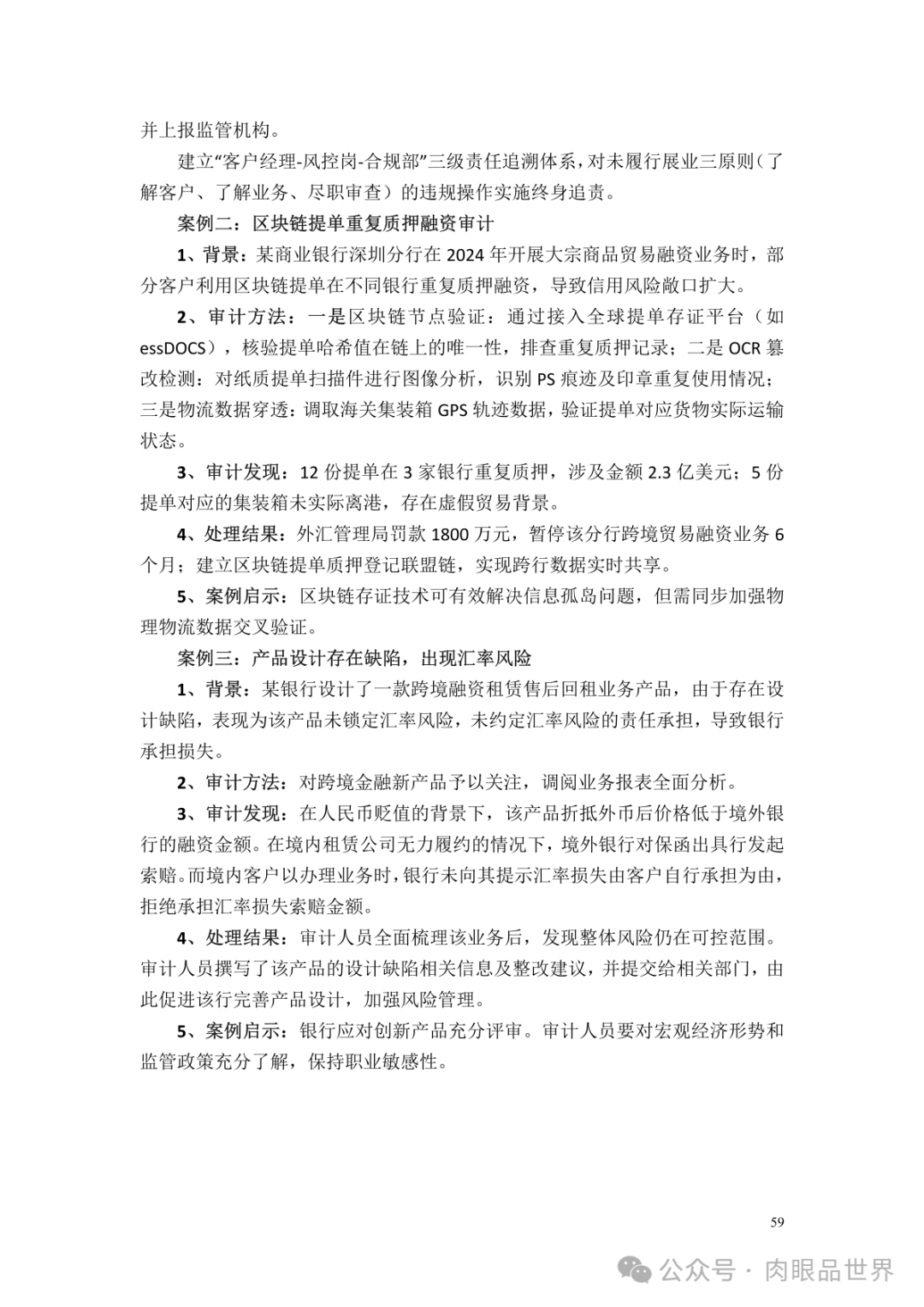 并上报监管机构。

建立“客户经理-风控岗-合规部”三级责任追溯体系，对未履行展业三原则（了解客户、了解业务、尽职审查）的违规操作实施终身追责。

案例二：区块链提单重复质押融资审计

1、背景：某商业银行深圳分行在 2024 年开展大宗商品贸易融资业务时，部分客户利用区块链提单在不同银行重复质押融资，导致信用风险敞口扩大。

2、审计方法：一是区块链节点验证：通过接入全球提单存证平台（如 essDOCS），核验提单哈希值在链上的唯一性，排查重复质押记录；二是 OCR 篡改检测：对纸质提单扫描件进行图像分析，识别 PS 痕迹及印章重复使用情况；三是物流数据穿透：调取海关集装箱 GPS 轨迹数据，验证提单对应货物实际运输状态。

3、审计发现：12 份提单在 3 家银行重复质押，涉及金额 2.3 亿美元；5 份提单对应的集装箱未实际离港，存在虚假贸易背景。

4、处理结果：外汇管理局罚款 1800 万元，暂停该分行跨境贸易融资业务 6 个月；建立区块链提单质押登记联盟链，实现跨行数据实时共享。

5、案例启示：区块链存证技术可有效解决信息孤岛问题，但需同步加强物理物流数据交叉验证。

案例三：产品设计存在缺陷，出现汇率风险

1、背景：某银行设计了一款跨境融资租赁售后回租业务产品，由于存在设计缺陷，表现为该产品未锁定汇率风险，未约定汇率风险的责任承担，导致银行承担损失。

2、审计方法：对跨境金融新产品予以关注，调阅业务报表全面分析。

3、审计发现：在人民币贬值的背景下，该产品折抵外币后价格低于境外银行的融资金额。在境内租赁公司无力履约的情况下，境外银行对保函出具行发起索赔。而境内客户以办理业务时，银行未向其提示汇率损失由客户自行承担为由，拒绝承担汇率损失索赔金额。

4、处理结果：审计人员全面梳理该业务后，发现整体风险仍在可控范围。审计人员撰写了该产品的设计缺陷相关信息及整改建议，并提交给相关部门，由此促进该行完善产品设计，加强风险管理。

5、案例启示：银行应对创新产品充分评审。审计人员要对宏观经济形势和监管政策充分了解，保持职业敏感性。

59

公众号 · 肉眼品世界